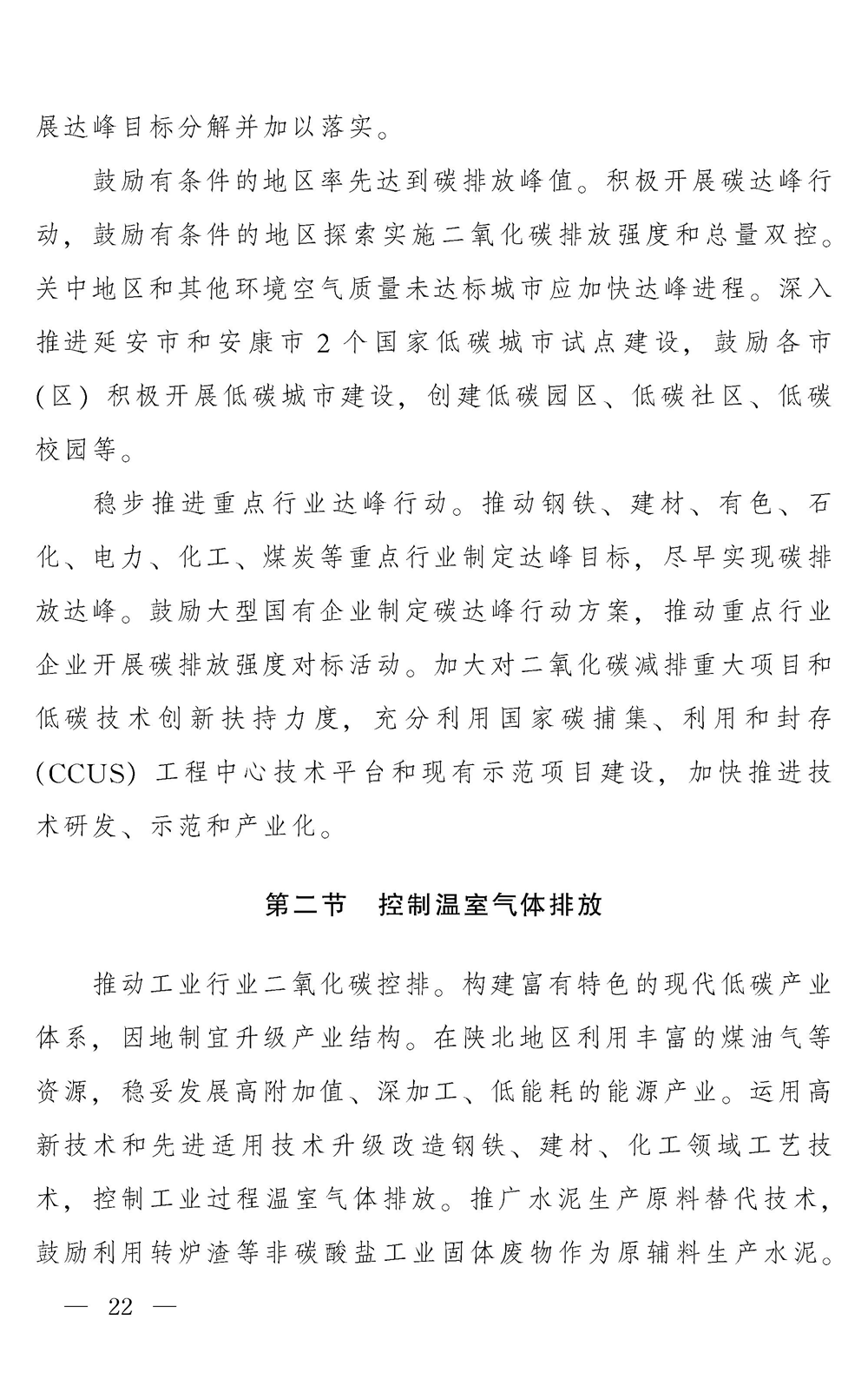 展达峰目标分解并加以落实。

鼓励有条件的地区率先达到碳排放峰值。积极开展碳达峰行动，鼓励有条件的地区探索实施二氧化碳排放强度和总量双控。关中地区和其他环境空气质量未达标城市应加快达峰进程。深入推进延安市和安康市2个国家低碳城市试点建设，鼓励各市（区）积极开展低碳城市建设，创建低碳园区、低碳社区、低碳校园等。

稳步推进重点行业达峰行动。推动钢铁、建材、有色、石化、电力、化工、煤炭等重点行业制定达峰目标，尽早实现碳排放达峰。鼓励大型国有企业制定碳达峰行动方案，推动重点行业企业开展碳排放强度对标活动。加大对二氧化碳减排重大项目和低碳技术创新扶持力度，充分利用国家碳捕集、利用和封存（CCUS）工程中心技术平台和现有示范项目建设，加快推进技术研发、示范和产业化。

第二节　控制温室气体排放

推动工业行业二氧化碳控排。构建富有特色的现代低碳产业体系，因地制宜升级产业结构。在陕北地区利用丰富的煤油气等资源，稳妥发展高附加值、深加工、低能耗的能源产业。运用高新技术和先进适用技术升级改造钢铁、建材、化工领域工艺技术，控制工业过程温室气体排放。推广水泥生产原料替代技术，鼓励利用转炉渣等非碳酸盐工业固体废物作为原辅料生产水泥。

— 22 —